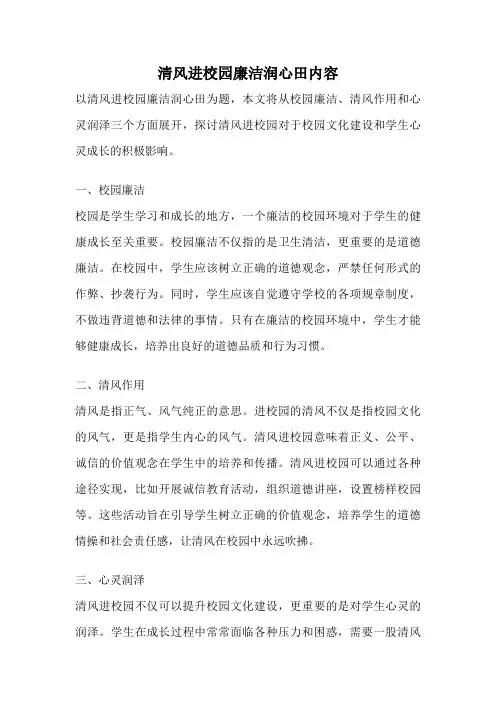 清风进校园廉洁润心田内容

以清风进校园廉洁润心田为题，本文将从校园廉洁、清风作用和心灵润泽三个方面展开，探讨清风进校园对于校园文化建设和学生心灵成长的积极影响。

一、校园廉洁

校园是学生学习和成长的地方，一个廉洁的校园环境对于学生的健康成长至关重要。校园廉洁不仅指的是卫生清洁，更重要的是道德廉洁。在校园中，学生应该树立正确的道德观念，严禁任何形式的作弊、抄袭行为。同时，学生应该自觉遵守学校的各项规章制度，不做违背道德和法律的事情。只有在廉洁的校园环境中，学生才能够健康成长，培养出良好的道德品质和行为习惯。

二、清风作用

清风是指正气、风气纯正的意思。进校园的清风不仅是指校园文化的风气，更是指学生内心的风气。清风进校园意味着正义、公平、诚信的价值观念在学生中的培养和传播。清风进校园可以通过各种途径实现，比如开展诚信教育活动，组织道德讲座，设置榜样校园等。这些活动旨在引导学生树立正确的价值观念，培养学生的道德情操和社会责任感，让清风在校园中永远吹拂。

三、心灵润泽

清风进校园不仅可以提升校园文化建设，更重要的是对学生心灵的润泽。学生在成长过程中常常面临各种压力和困惑，需要一股清风